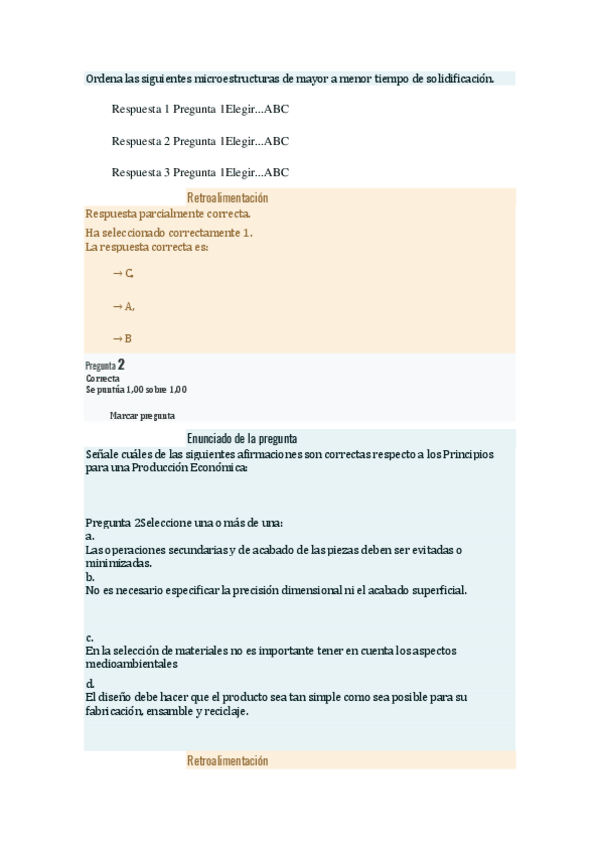 Ordena las siguientes microestructuras de mayor a menor tiempo de solidificación.

Respuesta 1 Pregunta 1Elegir...ABC

Respuesta 2 Pregunta 1Elegir...ABC

Respuesta 3 Pregunta 1Elegir...ABC

Retroalimentación

Respuesta parcialmente correcta.

Ha seleccionado correctamente 1.
La respuesta correcta es:

→ C,

→ A,

→ B

Pregunta 2
Correcta
Se puntúa 1,00 sobre 1,00

Marcar pregunta

Enunciado de la pregunta

Señale cuáles de las siguientes afirmaciones son correctas respecto a los Principios para una Producción Económica:

Pregunta 2Seleccione una o más de una:
a.
Las operaciones secundarias y de acabado de las piezas deben ser evitadas o minimizadas.
b.
No es necesario especificar la precisión dimensional ni el acabado superficial.

c.
En la selección de materiales no es importante tener en cuenta los aspectos medioambientales
d.
El diseño debe hacer que el producto sea tan simple como sea posible para su fabricación, ensamble y reciclaje.

Retroalimentación